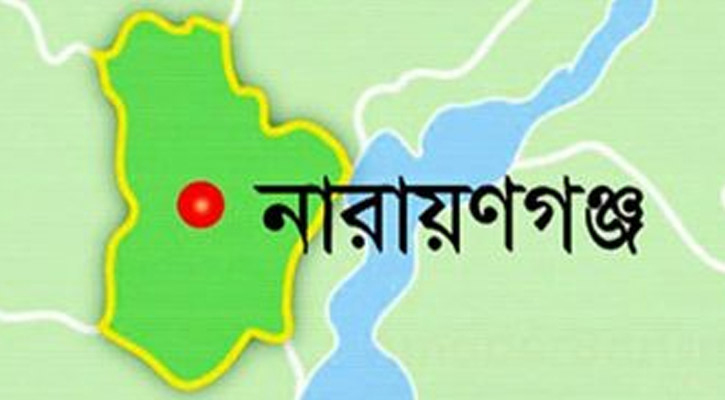 নারায়ণগঞ্জ